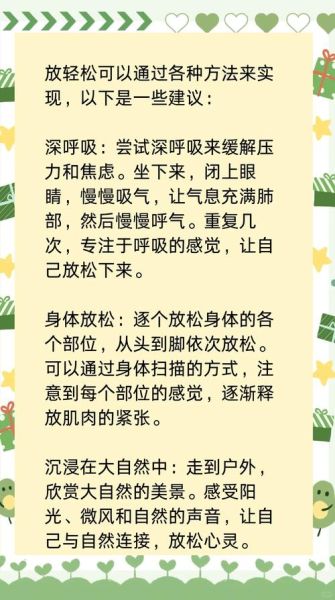 放轻松可以通过各种方法来实现，以下是一些建议：

深呼吸：尝试深呼吸来缓解压力和焦虑。坐下来，闭上眼睛，慢慢吸气，让气息充满肺部，然后慢慢呼气。重复几次，专注于呼吸的感觉，让自己放松下来。

身体放松：逐个放松身体的各个部位，从头到脚依次放松。可以通过身体扫描的方式，注意到每个部位的感觉，逐渐释放肌肉的紧张。

沉浸在大自然中：走到户外，欣赏大自然的美景。感受阳光、微风和自然的声音，让自己与自然连接，放松心灵。